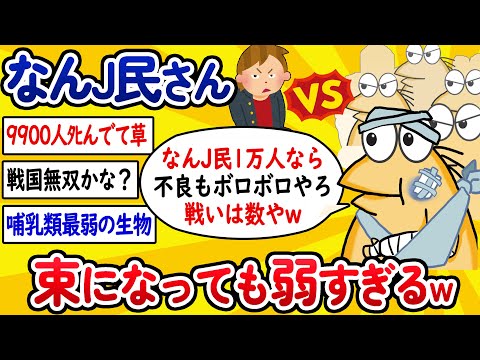 なんJ民さん

VS

9900人死んでて草

戦国無双かな？

哺乳類最弱の生物

なんJ民1万人なら
不良もボロボロやろ
戦いは数やw

束になっても弱すぎるw